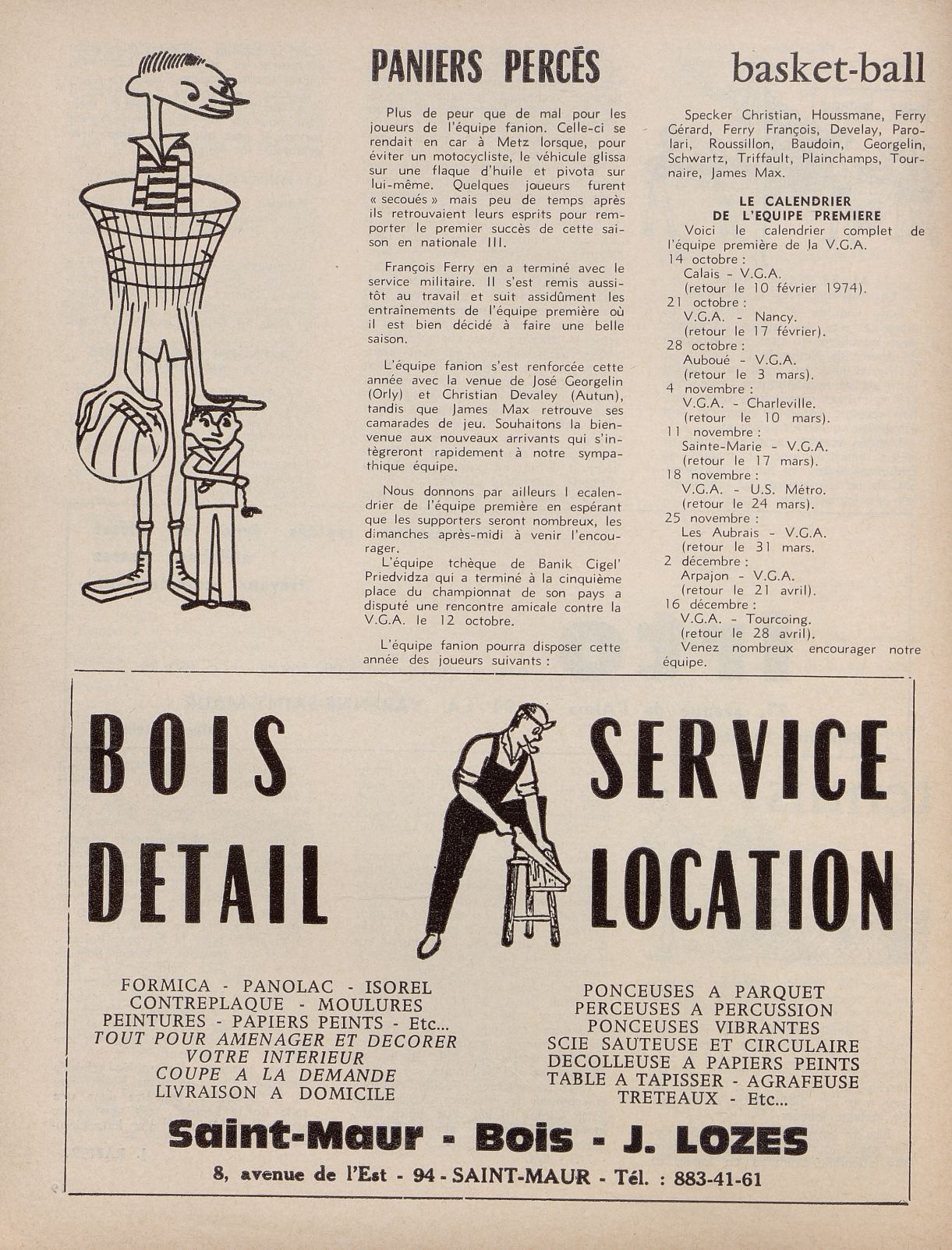 PANIERS PERCÉS

basket-ball

Plus de peur que de mal pour les joueurs de l'équipe fanion. Celle-ci se rendait en car à Metz lorsque, pour éviter un motocycliste, le véhicule glissa sur une flaque d'huile et pivota sur lui-même. Quelques joueurs furent « secoués » mais peu de temps après ils retrouvaient leurs esprits pour remporter le premier succès de cette saison en nationale III.

François Ferry en a terminé avec le service militaire. Il s'est remis aussitôt au travail et suit assidûment les entraînements de l'équipe première où il est bien décidé à faire une belle saison.

L'équipe fanion s'est renforcée cette année avec la venue de José Georgelin (Orly) et Christian Devaley (Autun), tandis que James Max retrouve ses camarades de jeu. Souhaitons la bienvenue aux nouveaux arrivants qui s'intègreront rapidement à notre sympathique équipe.

Nous donnons par ailleurs l ecalendrier de l'équipe première en espérant que les supporters seront nombreux, les dimanches après-midi à venir l'encourager.

L'équipe tchèque de Banik Cigel' Priedvidza qui a terminé à la cinquième place du championnat de son pays a disputé une rencontre amicale contre la V.G.A. le 12 octobre.

L'équipe fanion pourra disposer cette année des joueurs suivants :

Specker Christian, Houssmane, Ferry Gérard, Ferry François, Develay, Parolari, Roussillon, Baudoin, Georgelin, Schwartz, Triffault, Plainchamps, Tournaire, James Max.

LE CALENDRIER
DE L'EQUIPE PREMIERE

Voici le calendrier complet de l'équipe première de la V.G.A.
14 octobre :
Calais - V.G.A.
(retour le 10 février 1974).
21 octobre :
V.G.A. - Nancy.
(retour le 17 février).
28 octobre :
Auboué - V.G.A.
(retour le 3 mars).
4 novembre :
V.G.A. - Charleville.
(retour le 10 mars).
11 novembre :
Sainte-Marie - V.G.A.
(retour le 17 mars).
18 novembre :
V.G.A. - U.S. Métro.
(retour le 24 mars).
25 novembre :
Les Aubrais - V.G.A.
(retour le 31 mars.
2 décembre :
Arpajon - V.G.A.
(retour le 21 avril).
16 décembre :
V.G.A. - Tourcoing.
(retour le 28 avril).
Venez nombreux encourager notre équipe.

BOIS DETAIL

SERVICE LOCATION

FORMICA - PANOLAC - ISOREL
CONTREPLAQUE - MOULURES
PEINTURES - PAPIERS PEINTS - Etc...
TOUT POUR AMENAGER ET DECORER VOTRE INTERIEUR
COUPE A LA DEMANDE
LIVRAISON A DOMICILE

PONCEUSES A PARQUET
PERCEUSES A PERCUSSION
PONCEUSES VIBRANTES
SCIE SAUTEUSE ET CIRCULAIRE
DECOLLEUSE A PAPIERS PEINTS
TABLE A TAPISSER - AGRAFEUSE
TRETEAUX - Etc...

Saint-Maur - Bois - J. LOZES

8, avenue de l'Est - 94 - SAINT-MAUR - Tél. : 883-41-61